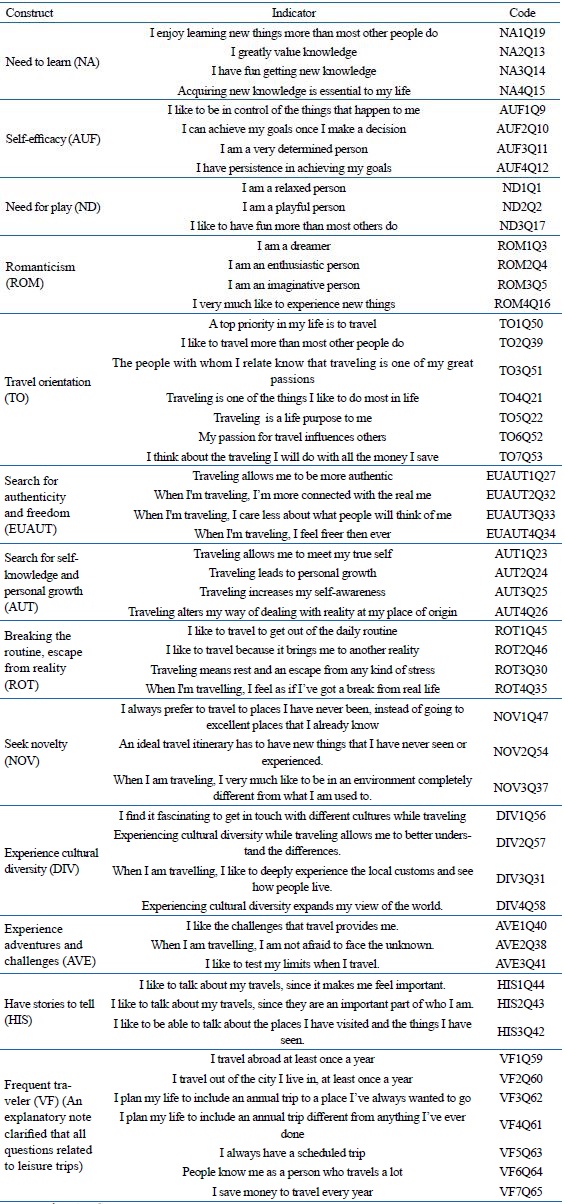 | Construct | Indicator | Code |
|---|---|---|
| Need to learn (NA) | I enjoy learning new things more than most other people do | NA1Q19 |
| | I greatly value knowledge | NA2Q13 |
| | I have fun getting new knowledge | NA3Q14 |
| | Acquiring new knowledge is essential to my life | NA4Q15 |
| Self-efficacy (AUF) | I like to be in control of the things that happen to me | AUF1Q9 |
| | I can achieve my goals once I make a decision | AUF2Q10 |
| | I am a very determined person | AUF3Q11 |
| | I have persistence in achieving my goals | AUF4Q12 |
| Need for play (ND) | I am a relaxed person | ND1Q1 |
| | I am a playful person | ND2Q2 |
| | I like to have fun more than most others do | ND3Q17 |
| Romanticism (ROM) | I am a dreamer | ROM1Q3 |
| | I am an enthusiastic person | ROM2Q4 |
| | I am an imaginative person | ROM3Q5 |
| | I very much like to experience new things | ROM4Q16 |
| Travel orientation (TO) | A top priority in my life is to travel | TO1Q50 |
| | I like to travel more than most other people do | TO2Q39 |
| | The people with whom I relate know that traveling is one of my great passions | TO3Q51 |
| | Traveling is one of the things I like to do most in life | TO4Q21 |
| | Traveling is a life purpose to me | TO5Q22 |
| | My passion for travel influences others | TO6Q52 |
| | I think about the traveling I will do with all the money I save | TO7Q53 |
| Search for authenticity and freedom (EUAUT) | Traveling allows me to be more authentic | EUAUT1Q27 |
| | When I'm traveling, I'm more connected with the real me | EUAUT2Q32 |
| | When I'm traveling, I care less about what people will think of me | EUAUT3Q33 |
| | When I'm traveling, I feel freer then ever | EUAUT4Q34 |
| Search for self-knowledge and personal growth (AUT) | Traveling allows me to meet my true self | AUT1Q23 |
| | Traveling leads to personal growth | AUT2Q24 |
| | Traveling increases my self-awareness | AUT3Q25 |
| | Traveling alters my way of dealing with reality at my place of origin | AUT4Q26 |
| Breaking the routine, escape from reality (ROT) | I like to travel to get out of the daily routine | ROT1Q45 |
| | I like to travel because it brings me to another reality | ROT2Q46 |
| | Traveling means rest and an escape from any kind of stress | ROT3Q30 |
| | When I'm travelling, I feel as if I've got a break from real life | ROT4Q35 |
| Seek novelty (NOV) | I always prefer to travel to places I have never been, instead of going to excellent places that I already know | NOV1Q47 |
| | An ideal travel itinerary has to have new things that I have never seen or experienced. | NOV2Q54 |
| | When I am traveling, I very much like to be in an environment completely different from what I am used to. | NOV3Q37 |
| Experience cultural diversity (DIV) | I find it fascinating to get in touch with different cultures while traveling | DIV1Q56 |
| | Experiencing cultural diversity while traveling allows me to better understand the differences. | DIV2Q57 |
| | When I am travelling, I like to deeply experience the local customs and see how people live. | DIV3Q31 |
| | Experiencing cultural diversity expands my view of the world. | DIV4Q58 |
| Experience adventures and challenges (AVE) | I like the challenges that travel provides me. | AVE1Q40 |
| | When I am travelling, I am not afraid to face the unknown. | AVE2Q38 |
| | I like to test my limits when I travel. | AVE3Q41 |
| Have stories to tell (HIS) | I like to talk about my travels, since it makes me feel important. | HIS1Q44 |
| | I like to talk about my travels, since they are an important part of who I am. | HIS2Q43 |
| | I like to be able to talk about the places I have visited and the things I have seen. | HIS3Q42 |
| Frequent traveler (VF) (An explanatory note clarified that all questions related to leisure trips) | I travel abroad at least once a year | VF1Q59 |
| | I travel out of the city I live in, at least once a year | VF2Q60 |
| | I plan my life to include an annual trip to a place I've always wanted to go | VF3Q62 |
| | I plan my life to include an annual trip different from anything I've ever done | VF4Q61 |
| | I always have a scheduled trip | VF5Q63 |
| | People know me as a person who travels a lot | VF6Q64 |
| | I save money to travel every year | VF7Q65 |